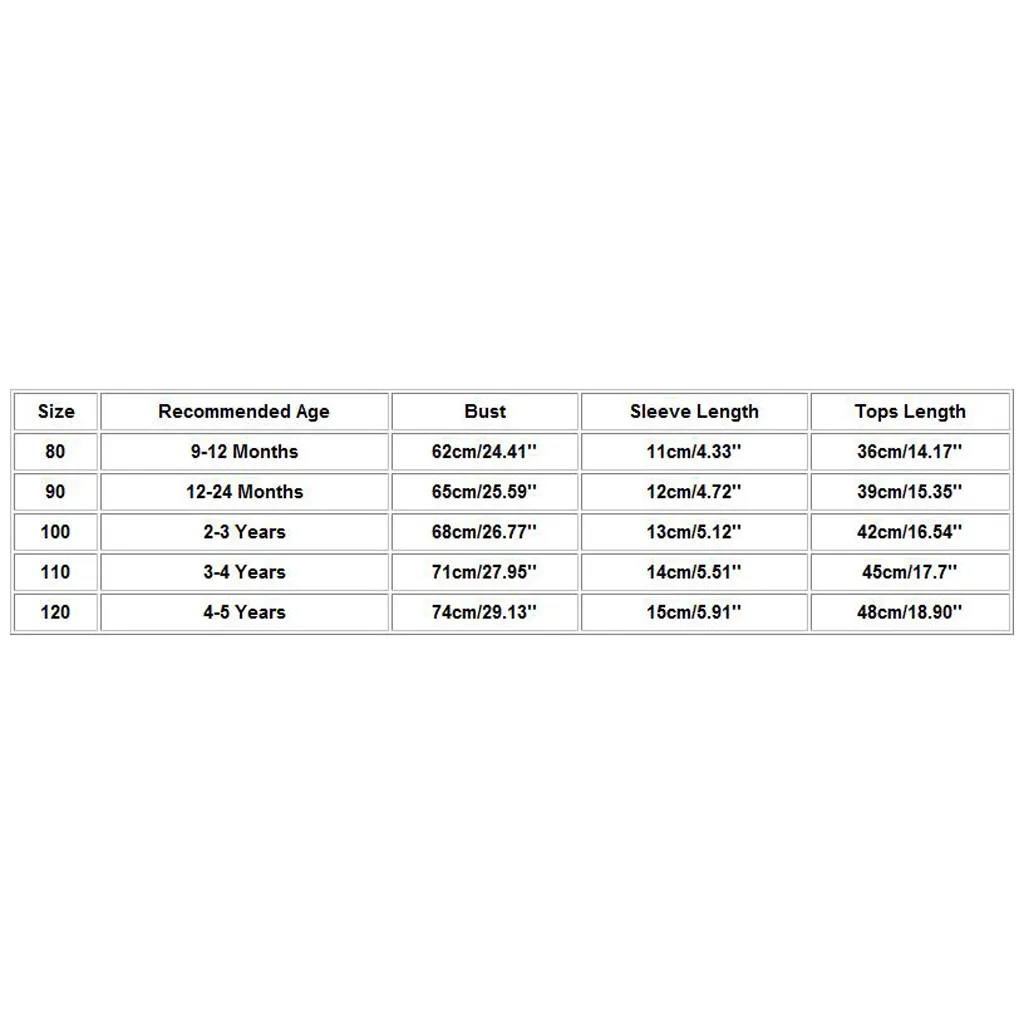 | Size | Recommended Age | Bust | Sleeve Length | Tops Length |
|---|---|---|---|---|
| 80 | 9-12 Months | 62cm/24.41'' | 11cm/4.33'' | 36cm/14.17'' |
| 90 | 12-24 Months | 65cm/25.59'' | 12cm/4.72'' | 39cm/15.35'' |
| 100 | 2-3 Years | 68cm/26.77'' | 13cm/5.12'' | 42cm/16.54'' |
| 110 | 3-4 Years | 71cm/27.95'' | 14cm/5.51'' | 45cm/17.7'' |
| 120 | 4-5 Years | 74cm/29.13'' | 15cm/5.91'' | 48cm/18.90'' |